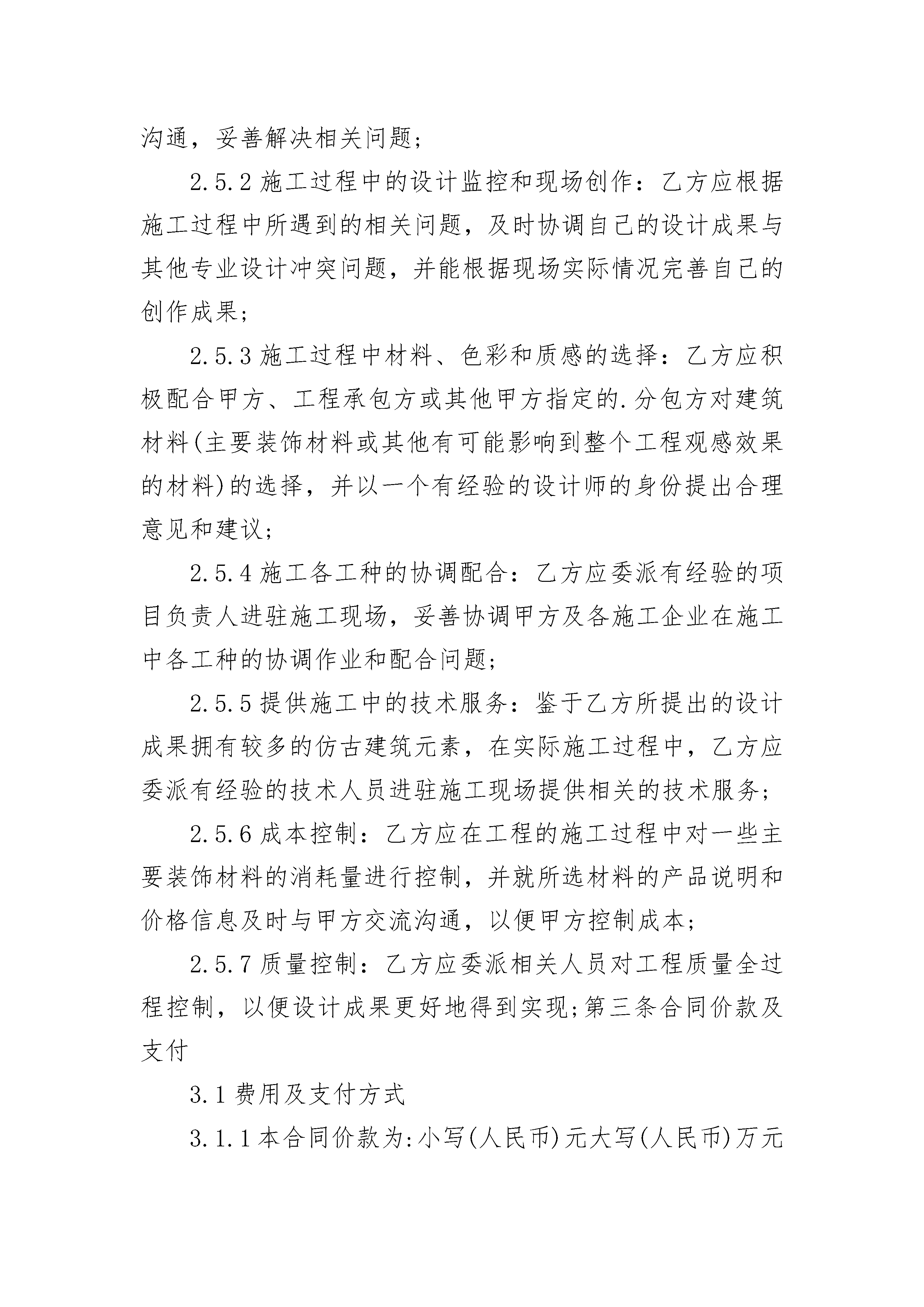 沟通，妥善解决相关问题；

2.5.2 施工过程中的设计监控和现场创作：乙方应根据施工过程中所遇到的相关问题，及时协调自己的设计成果与其他专业设计冲突问题，并能根据现场实际情况完善自己的创作成果；

2.5.3 施工过程中材料、色彩和质感的选择：乙方应积极配合甲方、工程承包方或其他甲方指定的.分包方对建筑材料(主要装饰材料或其他有可能影响到整个工程观感效果的材料)的选择，并以一个有经验的设计师的身份提出合理意见和建议；

2.5.4 施工各工种的协调配合：乙方应委派有经验的项目负责人进驻施工现场，妥善协调甲方及各施工企业在施工中各工种的协调作业和配合问题；

2.5.5 提供施工中的技术服务：鉴于乙方所提出的设计成果拥有较多的仿古建筑元素，在实际施工过程中，乙方应委派有经验的技术人员进驻施工现场提供相关的技术服务；

2.5.6 成本控制：乙方应在工程的施工过程中对一些主要装饰材料的消耗量进行控制，并就所选材料的产品说明和价格信息及时与甲方交流沟通，以便甲方控制成本；

2.5.7 质量控制：乙方应委派相关人员对工程质量全过程控制，以便设计成果更好地得到实现;第三条合同价款及支付

3.1 费用及支付方式

3.1.1 本合同价款为:小写(人民币)元大写(人民币)万元